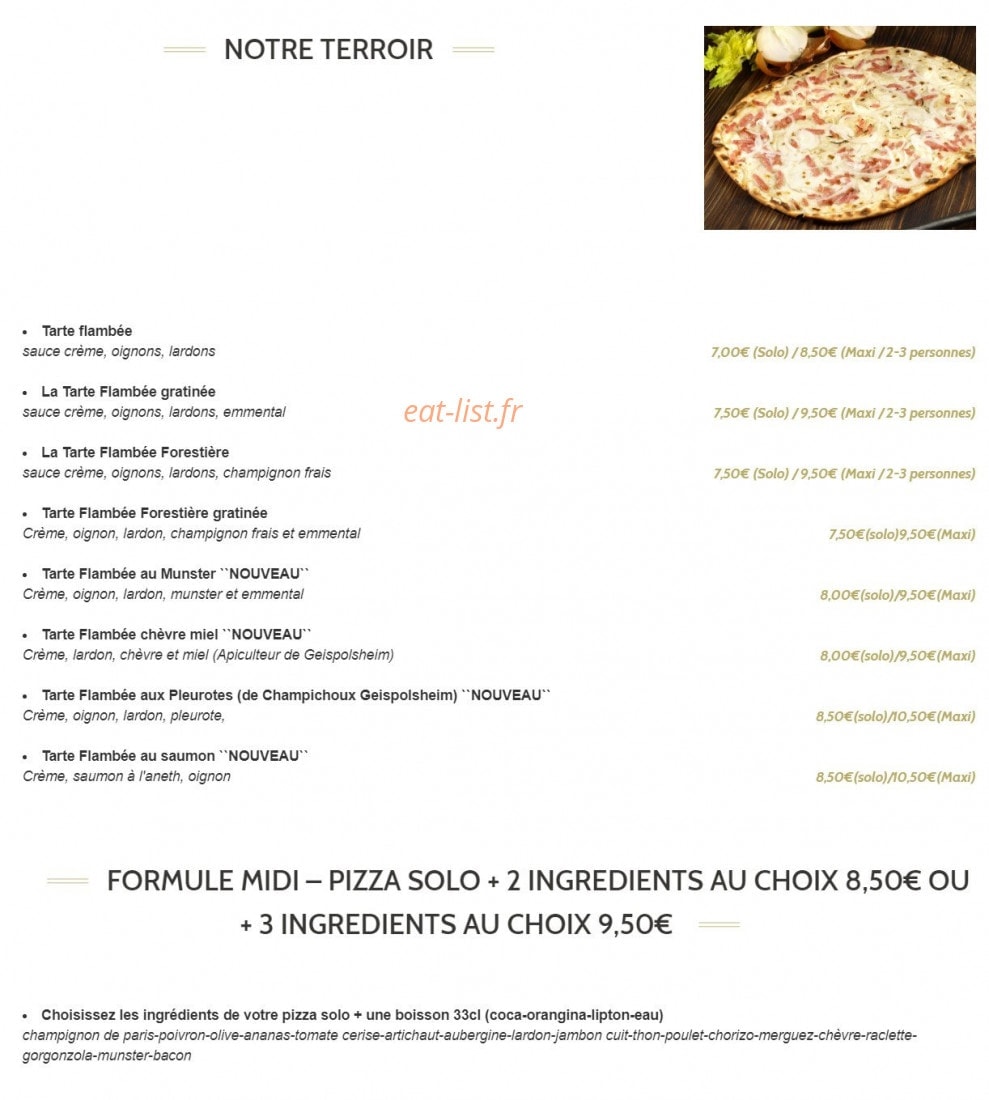 NOTRE TERROIR

• Tarte flambée
sauce crème, oignons, lardons
7,00€ (Solo) / 8,50€ (Maxi / 2-3 personnes)

• La Tarte Flambée gratinée
sauce crème, oignons, lardons, emmental
7,50€ (Solo) / 9,50€ (Maxi / 2-3 personnes)

• La Tarte Flambée Forestière
sauce crème, oignons, lardons, champignon frais
7,50€ (Solo) / 9,50€ (Maxi / 2-3 personnes)

• Tarte Flambée Forestière gratinée
Crème, oignon, lardon, champignon frais et emmental
7,50€(solo)9,50€(Maxi)

• Tarte Flambée au Munster ``NOUVEAU``
Crème, oignon, lardon, munster et emmental
8,00€(solo)/9,50€(Maxi)

• Tarte Flambée chèvre miel ``NOUVEAU``
Crème, lardon, chèvre et miel (Apiculteur de Geispolsheim)
8,00€(solo)/9,50€(Maxi)

• Tarte Flambée aux Pleurotes (de Champichoux Geispolsheim) ``NOUVEAU``
Crème, oignon, lardon, pleurote,
8,50€(solo)/10,50€(Maxi)

• Tarte Flambée au saumon ``NOUVEAU``
Crème, saumon à l'aneth, oignon
8,50€(solo)/10,50€(Maxi)

FORMULE MIDI – PIZZA SOLO + 2 INGREDIENTS AU CHOIX 8,50€ OU + 3 INGREDIENTS AU CHOIX 9,50€

• Choisissez les ingrédients de votre pizza solo + une boisson 33cl (coca-orangina-lipton-eau)
champignon de paris-poivron-olive-ananas-tomate cerise-artichaut-aubergine-lardon-jambon cuit-thon-poulet-chorizo-merguez-chèvre-raclette-gorgonzola-munster-bacon

eat-list.fr